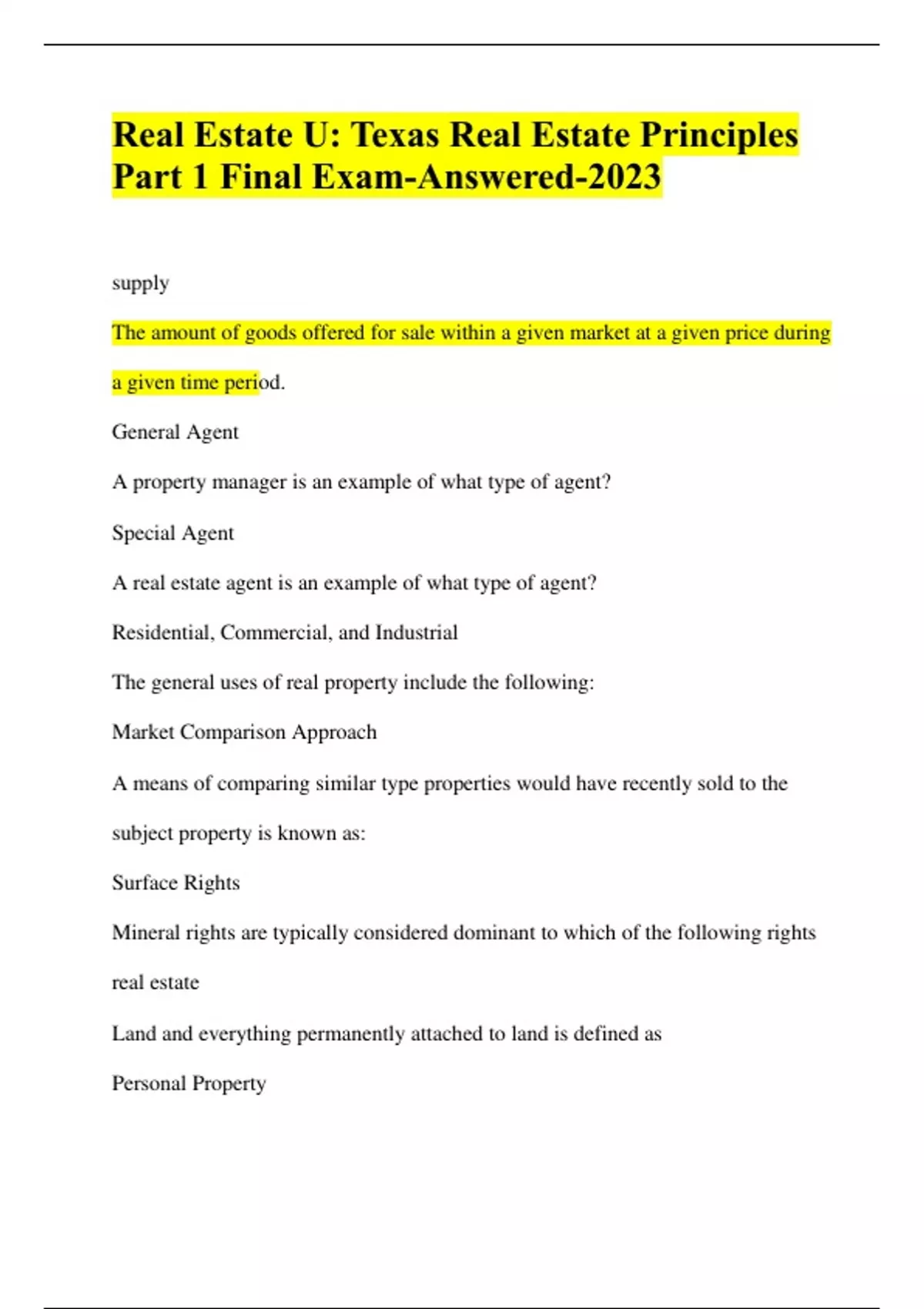 Real Estate U: Texas Real Estate Principles Part 1 Final Exam-Answered-2023

supply

The amount of goods offered for sale within a given market at a given price during a given time period.

General Agent

A property manager is an example of what type of agent?

Special Agent

A real estate agent is an example of what type of agent?

Residential, Commercial, and Industrial

The general uses of real property include the following:

Market Comparison Approach

A means of comparing similar type properties would have recently sold to the subject property is known as:

Surface Rights

Mineral rights are typically considered dominant to which of the following rights

real estate

Land and everything permanently attached to land is defined as

Personal Property